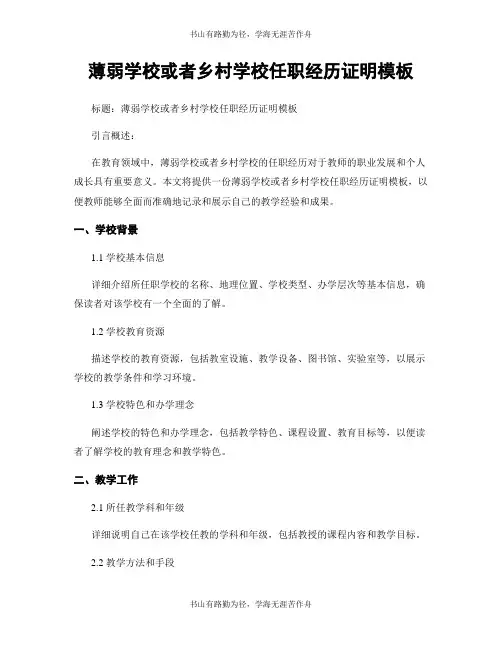 书山有路勤为径，学海无涯苦作舟

薄弱学校或者乡村学校任职经历证明模板

标题：薄弱学校或者乡村学校任职经历证明模板

引言概述：

在教育领域中，薄弱学校或者乡村学校的任职经历对于教师的职业发展和个人成长具有重要意义。本文将提供一份薄弱学校或者乡村学校任职经历证明模板，以便教师能够全面而准确地记录和展示自己的教学经验和成果。

一、学校背景

1.1 学校基本信息

详细介绍所任职学校的名称、地理位置、学校类型、办学层次等基本信息，确保读者对该学校有一个全面的了解。

1.2 学校教育资源

描述学校的教育资源，包括教室设施、教学设备、图书馆、实验室等，以展示学校的教学条件和学习环境。

1.3 学校特色和办学理念

阐述学校的特色和办学理念，包括教学特色、课程设置、教育目标等，以便读者了解学校的教育理念和教学特色。

二、教学工作

2.1 所任教学科和年级

详细说明自己在该学校任教的学科和年级，包括教授的课程内容和教学目标。

2.2 教学方法和手段

书山有路勤为径，学海无涯苦作舟